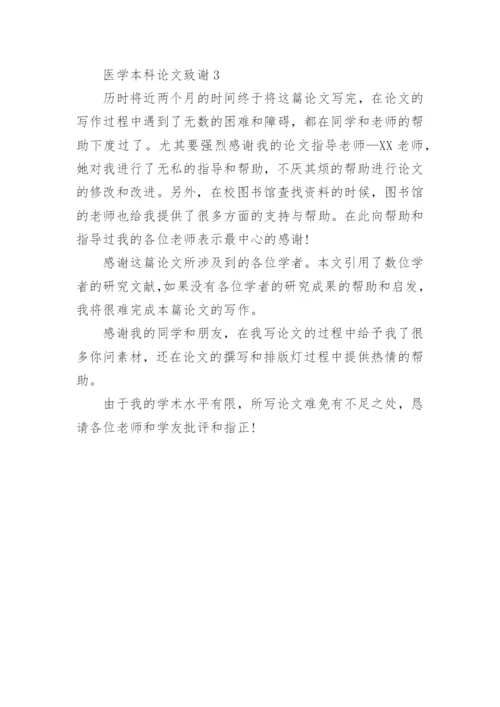 医学本科论文致谢 3

历时将近两个月的时间终于将这篇论文写完，在论文的写作过程中遇到了无数的困难和障碍，都在同学和老师的帮助下度过了。尤其要强烈感谢我的论文指导老师—XX 老师，她对我进行了无私的指导和帮助，不厌其烦的帮助进行论文的修改和改进。另外，在校图书馆查找资料的时候，图书馆的老师也给我提供了很多方面的支持与帮助。在此向帮助和指导过我的各位老师表示最中心的感谢!

感谢这篇论文所涉及到的各位学者。本文引用了数位学者的研究文献,如果没有各位学者的研究成果的帮助和启发，我将很难完成本篇论文的写作。

感谢我的同学和朋友，在我写论文的过程中给予我了很多你问素材，还在论文的撰写和排版灯过程中提供热情的帮助。

由于我的学术水平有限，所写论文难免有不足之处，恳请各位老师和学友批评和指正!